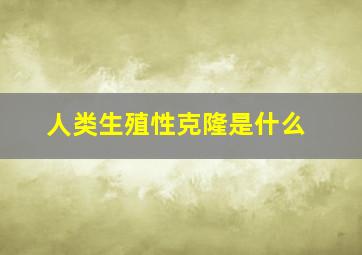 人类生殖性克隆是什么